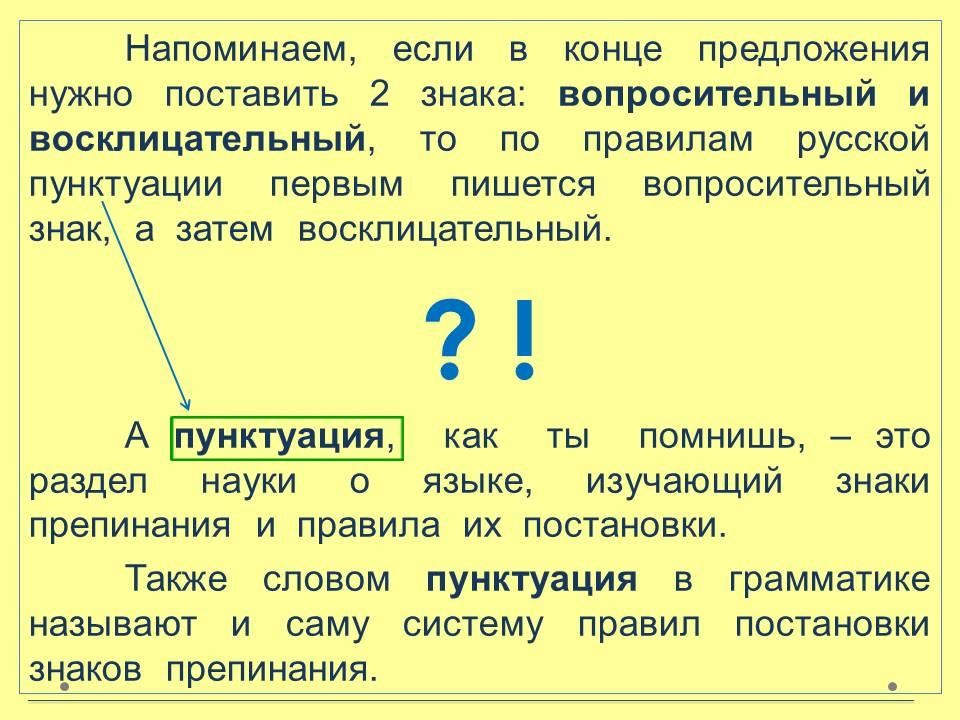 Напоминаем, если в конце предложения нужно поставить 2 знака: вопросительный и восклицательный, то по правилам русской пунктуации первым пишется вопросительный знак, а затем восклицательный.

? !

А пунктуация, как ты помнишь, – это раздел науки о языке, изучающий знаки препинания и правила их постановки.

Также словом пунктуация в грамматике называют и саму систему правил постановки знаков препинания.